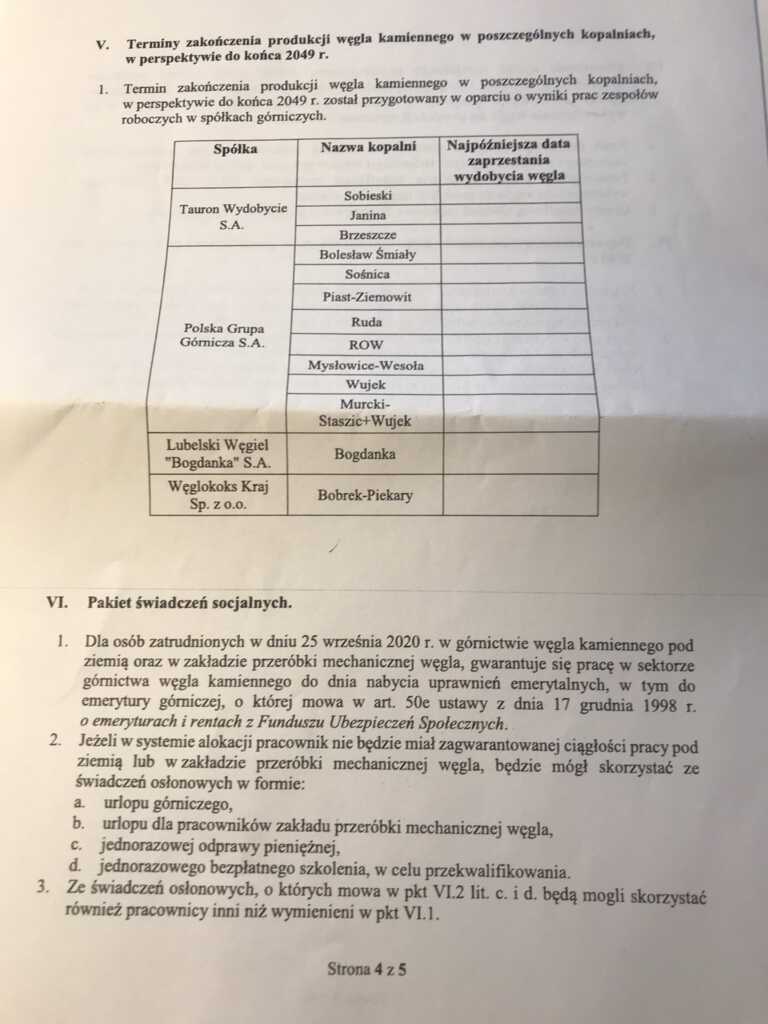 V. Terminy zakończenia produkcji węgla kamiennego w poszczególnych kopalniach, w perspektywie do końca 2049 r.

1. Termin zakończenia produkcji węgla kamiennego w poszczególnych kopalniach, w perspektywie do końca 2049 r. został przygotowany w oparciu o wyniki prac zespołów roboczych w spółkach górniczych.

| Spółka | Nazwa kopalni | Najpóźniejsza data zaprzestania wydobycia węgla |
|---|---|---|
| Tauron Wydobycie S.A. | Sobieski | |
| | Janina | |
| | Brzeszcze | |
| Polska Grupa Górnicza S.A. | Bolesław Śmiały | |
| | Sośnica | |
| | Piast-Ziemowit | |
| | Ruda | |
| | ROW | |
| | Mysłowice-Wesoła | |
| | Wujek | |
| | Murcki-Staszic+Wujek | |
| Lubelski Węgiel "Bogdanka" S.A. | Bogdanka | |
| Węglokoks Kraj Sp. z o.o. | Bobrek-Piekary | |

VI. Pakiet świadczeń socjalnych.

1. Dla osób zatrudnionych w dniu 25 września 2020 r. w górnictwie węgla kamiennego pod ziemią oraz w zakładzie przeróbki mechanicznej węgla, gwarantuje się pracę w sektorze górnictwa węgla kamiennego do dnia nabycia uprawnień emerytalnych, w tym do emerytury górniczej, o której mowa w art. 50e ustawy z dnia 17 grudnia 1998 r. o emeryturach i rentach z Funduszu Ubezpieczeń Społecznych.
2. Jeżeli w systemie alokacji pracownik nie będzie miał zagwarantowanej ciągłości pracy pod ziemią lub w zakładzie przeróbki mechanicznej węgla, będzie mógł skorzystać ze świadczeń osłonowych w formie:
a. urlopu górniczego,
b. urlopu dla pracowników zakładu przeróbki mechanicznej węgla,
c. jednorazowej odprawy pieniężnej,
d. jednorazowego bezpłatnego szkolenia, w celu przekwalifikowania.
3. Ze świadczeń osłonowych, o których mowa w pkt VI.2 lit. c. i d. będą mogli skorzystać również pracownicy inni niż wymienieni w pkt VI.1.

Strona 4 z 5